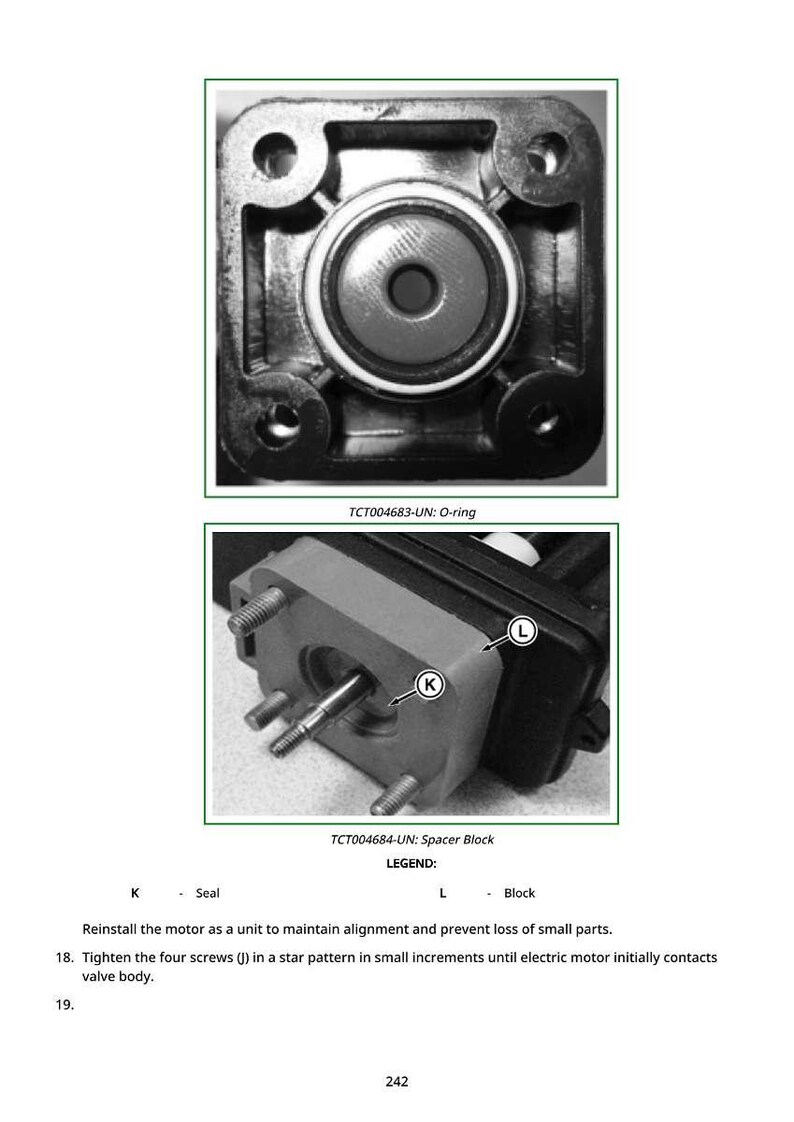 TCT004683-UN: O-ring

L

K

TCT004684-UN: Spacer Block

LEGEND:

K - Seal

L - Block

Reinstall the motor as a unit to maintain alignment and prevent loss of small parts.

18. Tighten the four screws (J) in a star pattern in small increments until electric motor initially contacts valve body.

19.

242